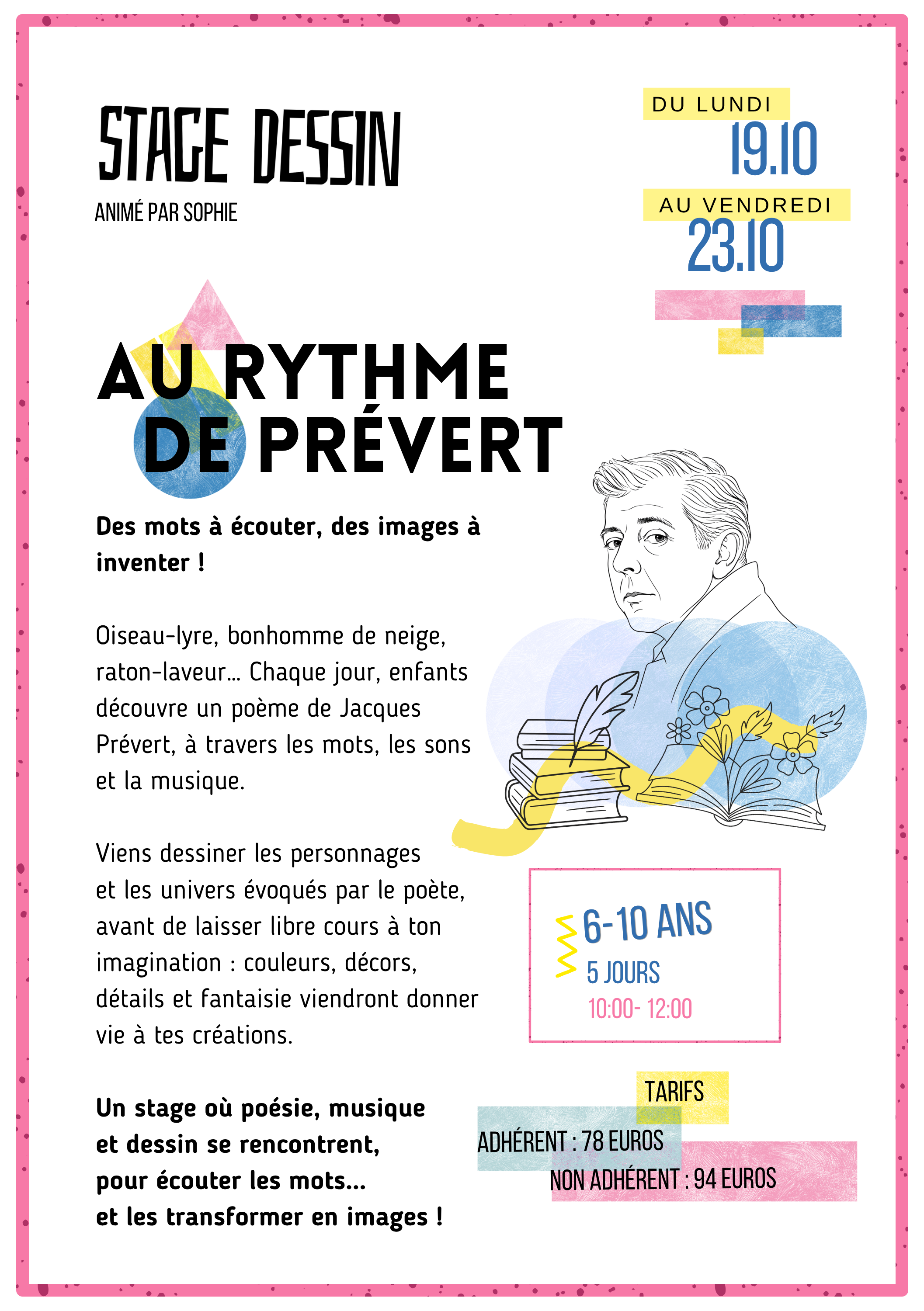 STAGE DESSIN
ANIMÉ PAR SOPHIE

DU LUNDI
19.10
AU VENDREDI
23.10

AU RYTHME
DE PRÉVERT

Des mots à écouter, des images à inventer !

Oiseau-lyre, bonhomme de neige, raton-laveur… Chaque jour, enfants découvre un poème de Jacques Prévert, à travers les mots, les sons et la musique.

Viens dessiner les personnages et les univers évoqués par le poète, avant de laisser libre cours à ton imagination : couleurs, décors, détails et fantaisie viendront donner vie à tes créations.

Un stage où poésie, musique et dessin se rencontrent, pour écouter les mots… et les transformer en images !

6-10 ANS
5 JOURS
10:00- 12:00

TARIFS
ADHÉRENT : 78 EUROS
NON ADHÉRENT : 94 EUROS